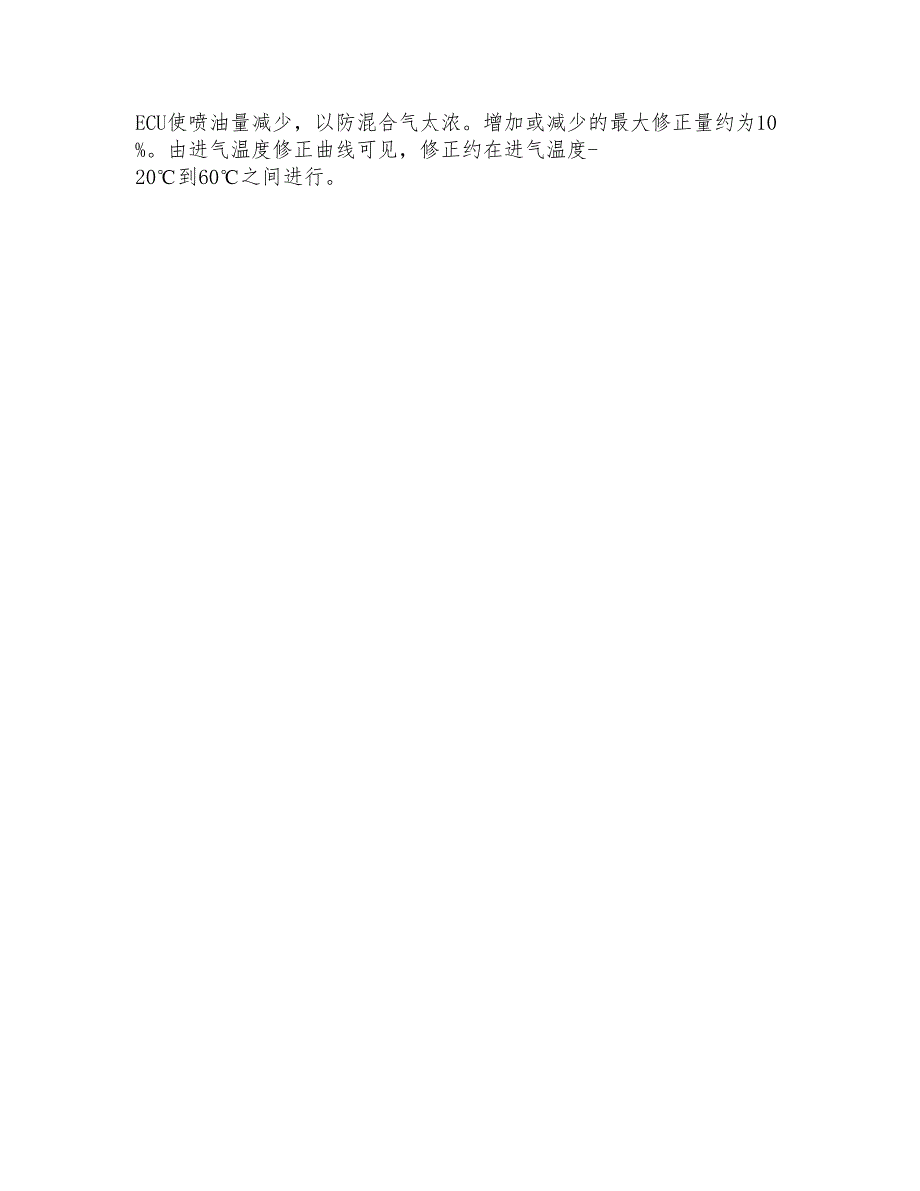 ECU使喷油量减少，以防混合气太浓。增加或减少的最大修正量约为10%。由进气温度修正曲线可见，修正约在进气温度-20℃到60℃之间进行。